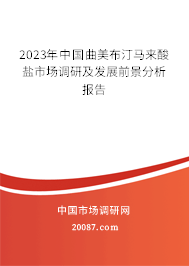 2023年中国曲美布汀马来酸盐市场调研及发展前景分析报告

中国市场调研网

20087.com